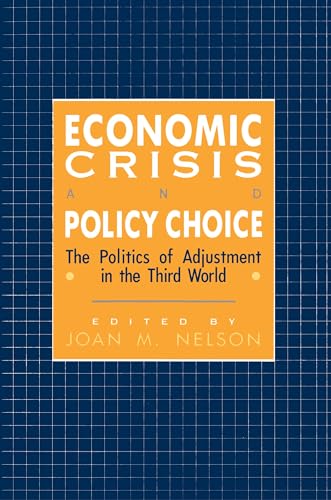 ECONOMIC CRISIS
AND
POLICY CHOICE

The Politics of Adjustment in the Third World

EDITED BY
JOAN M. NELSON